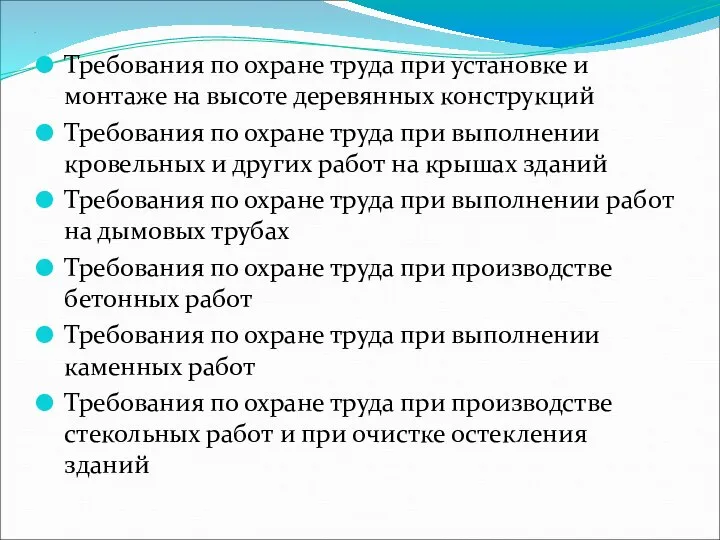 Требования по охране труда при установке и монтаже на высоте деревянных конструкций

Требования по охране труда при выполнении кровельных и других работ на крышах зданий

Требования по охране труда при выполнении работ на дымовых трубах

Требования по охране труда при производстве бетонных работ

Требования по охране труда при выполнении каменных работ

Требования по охране труда при производстве стекольных работ и при очистке остекления зданий